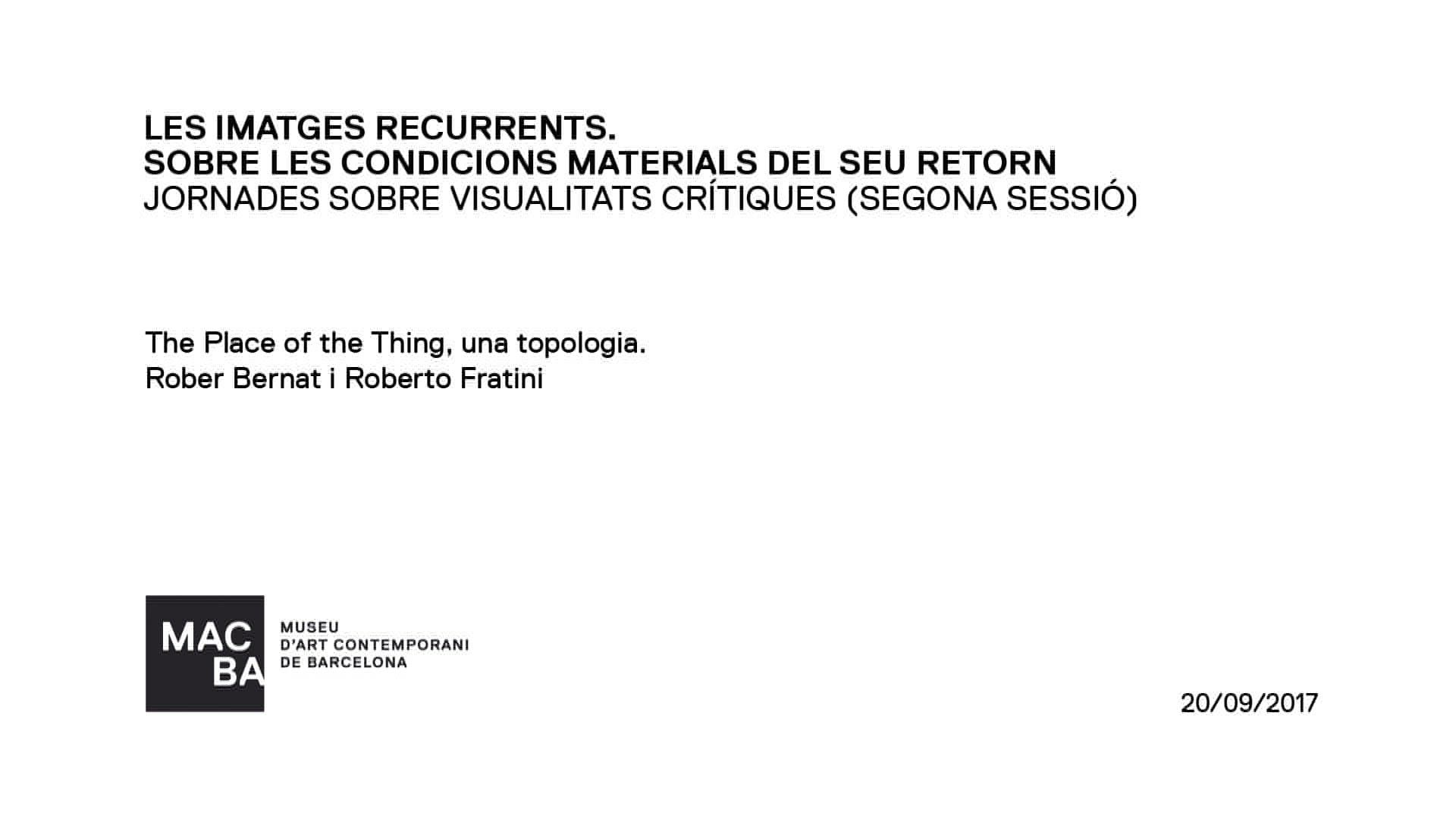 LES IMATGES RECURRENTS.
SOBRE LES CONDICIONS MATERIALS DEL SEU RETORN
JORNADES SOBRE VISUALITATS CRÍTIQUES (SEGONA SESSIÓ)

The Place of the Thing, una topologia.
Rober Bernat i Roberto Fratini

MAC
BA

MUSEU
D'ART CONTEMPORANI
DE BARCELONA

20/09/2017